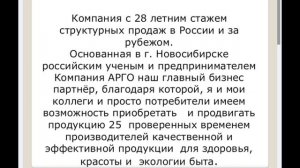 Компания с 28 летним стажем структурных продаж в России и за рубежом.
Основанная в г. Новосибирске российским ученым и предпринимателем Компания АРГО наш главный бизнес партнёр, благодаря которой, я и мои коллеги и просто потребители имеем возможность приобретать и продвигать продукцию 25 проверенных временем производителей качественной и эффективной продукции для здоровья, красоты и экологии быта.